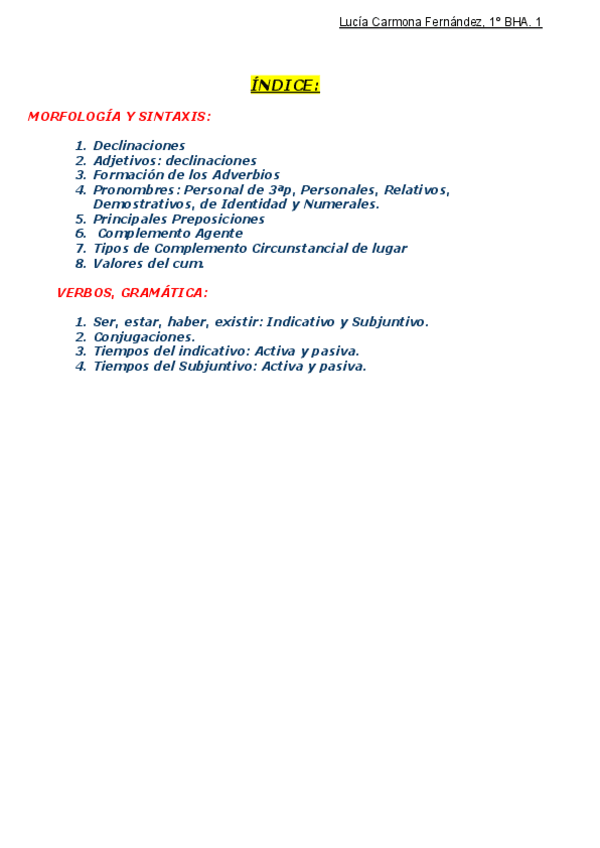 Lucía Carmona Fernández, 1º BHA. 1

ÍNDICE:

MORFOLOGÍA Y SINTAXIS:

1. Declinaciones
2. Adjetivos: declinaciones
3. Formación de los Adverbios
4. Pronombres: Personal de 3ªp, Personales, Relativos, Demostrativos, de Identidad y Numerales.
5. Principales Preposiciones
6. Complemento Agente
7. Tipos de Complemento Circunstancial de lugar
8. Valores del cum.

VERBOS, GRAMÁTICA:

1. Ser, estar, haber, existir: Indicativo y Subjuntivo.
2. Conjugaciones.
3. Tiempos del indicativo: Activa y pasiva.
4. Tiempos del Subjuntivo: Activa y pasiva.